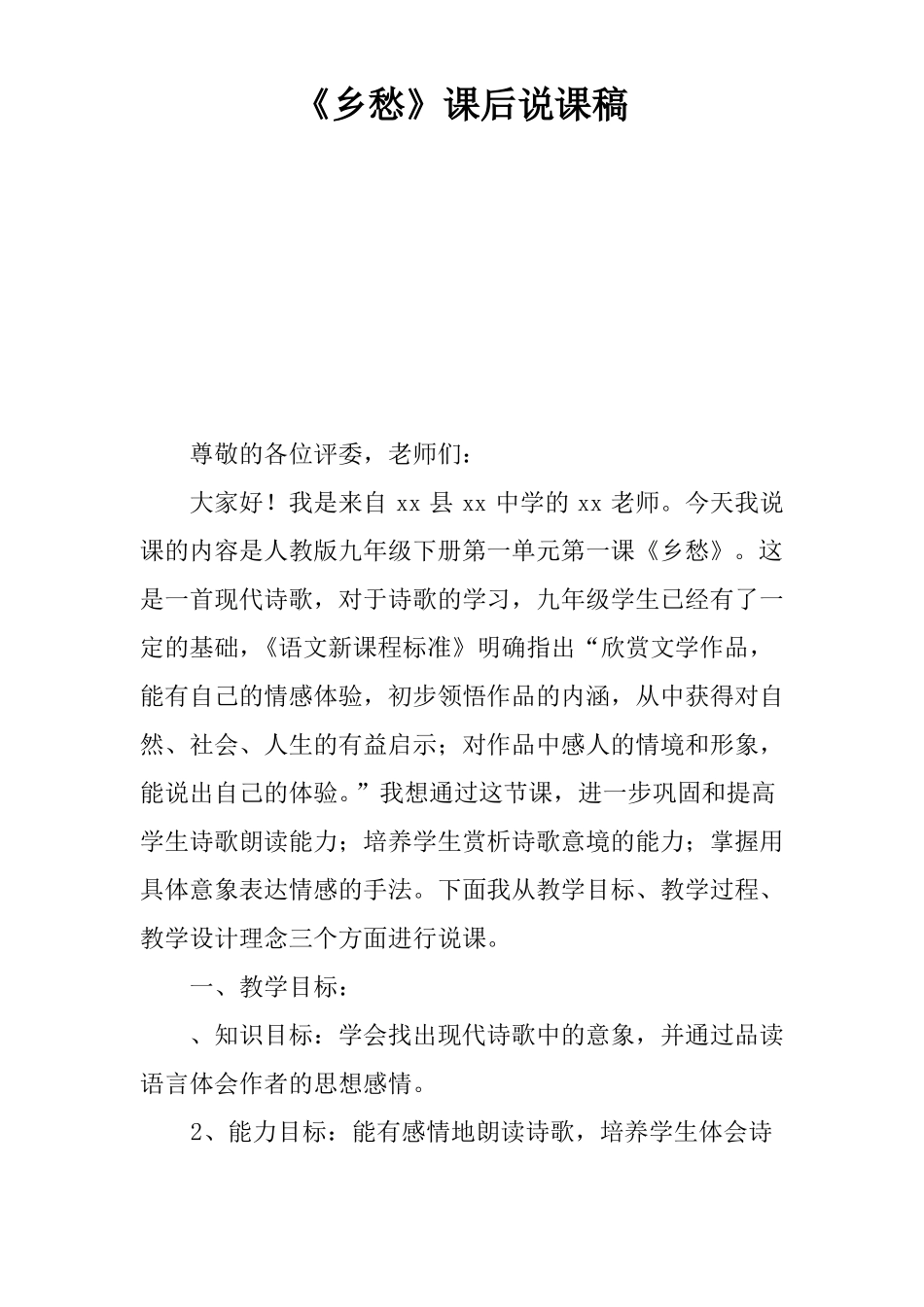 《乡愁》课后说课稿

尊敬的各位评委，老师们：

大家好！我是来自 xx 县 xx 中学的 xx 老师。今天我说课的内容是人教版九年级下册第一单元第一课《乡愁》。这是一首现代诗歌，对于诗歌的学习，九年级学生已经有了一定的基础，《语文新课程标准》明确指出“欣赏文学作品，能有自己的情感体验，初步领悟作品的内涵，从中获得对自然、社会、人生的有益启示；对作品中感人的情境和形象，能说出自己的体验。”我想通过这节课，进一步巩固和提高学生诗歌朗读能力；培养学生赏析诗歌意境的能力；掌握用具体意象表达情感的手法。下面我从教学目标、教学过程、教学设计理念三个方面进行说课。

一、教学目标：

、知识目标：学会找出现代诗歌中的意象，并通过品读语言体会作者的思想感情。

2、能力目标：能有感情地朗读诗歌，培养学生体会诗